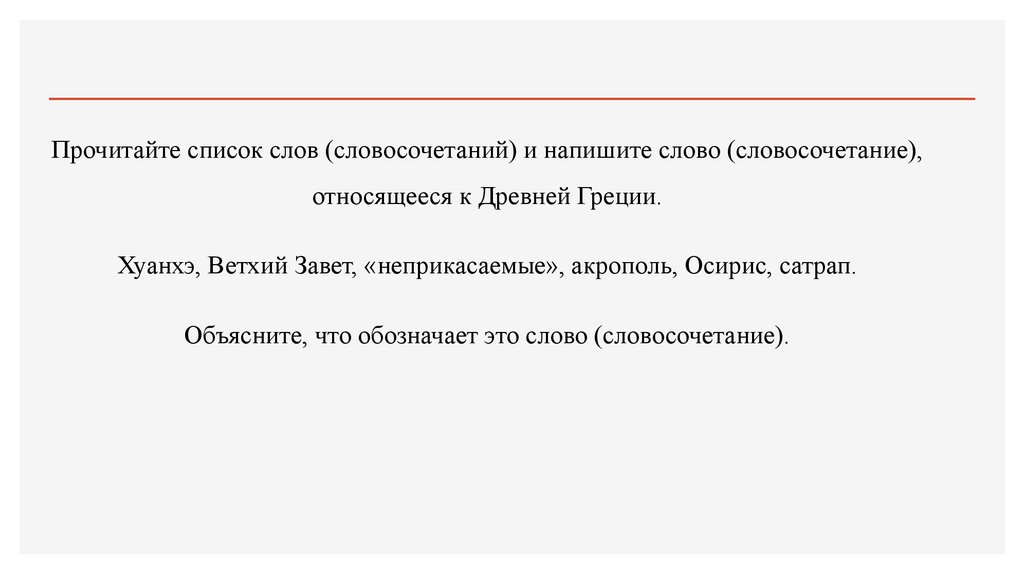 Прочитайте список слов (словосочетаний) и напишите слово (словосочетание), относящееся к Древней Греции.

Хуанхэ, Ветхий Завет, «неприкасаемые», акрополь, Осирис, сатрап.

Объясните, что обозначает это слово (словосочетание).